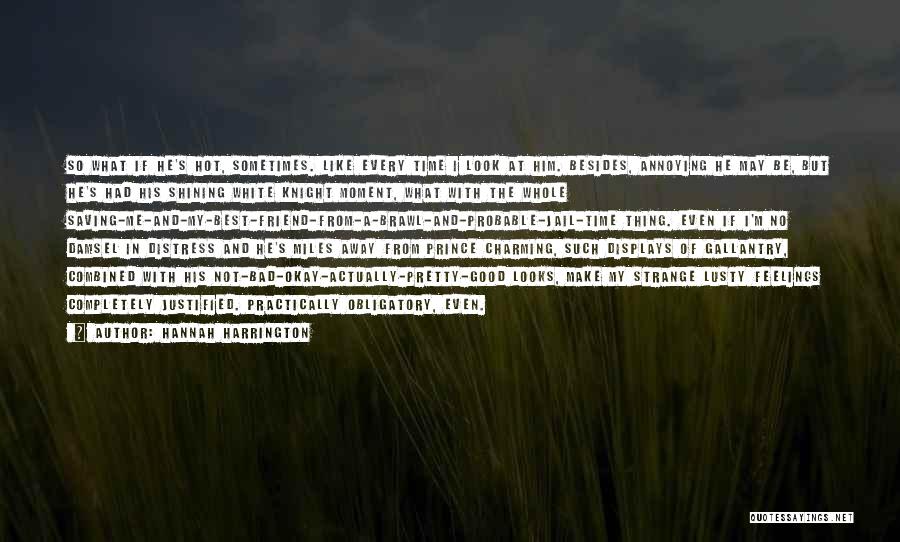 SO WHAT IF HE'S HOT, SOMETIMES. LIKE EVERY TIME I LOOK AT HIM. BESIDES, ANNOYING HE MAY BE, BUT HE'S HAD HIS SHINING WHITE KNIGHT MOMENT, WHAT WITH THE WHOLE SAVING-ME-AND-MY-BEST-FRIEND-FROM-A-BRAWL-AND-PROBABLE-JAIL-TIME THING. EVEN IF I'M NO DAMSEL IN DISTRESS AND HE'S MILES AWAY FROM PRINCE CHARMING, SUCH DISPLAYS OF GALLANTRY, COMBINED WITH HIS NOT-BAD-OKAY-ACTUALLY-PRETTY-GOOD LOOKS, MAKE MY STRANGE LUSTY FEELINGS COMPLETELY JUSTIFIED. PRACTICALLY OBLIGATORY, EVEN.

AUTHOR: HANNAH HARRINGTON

QUOTESSAYINGS.NET